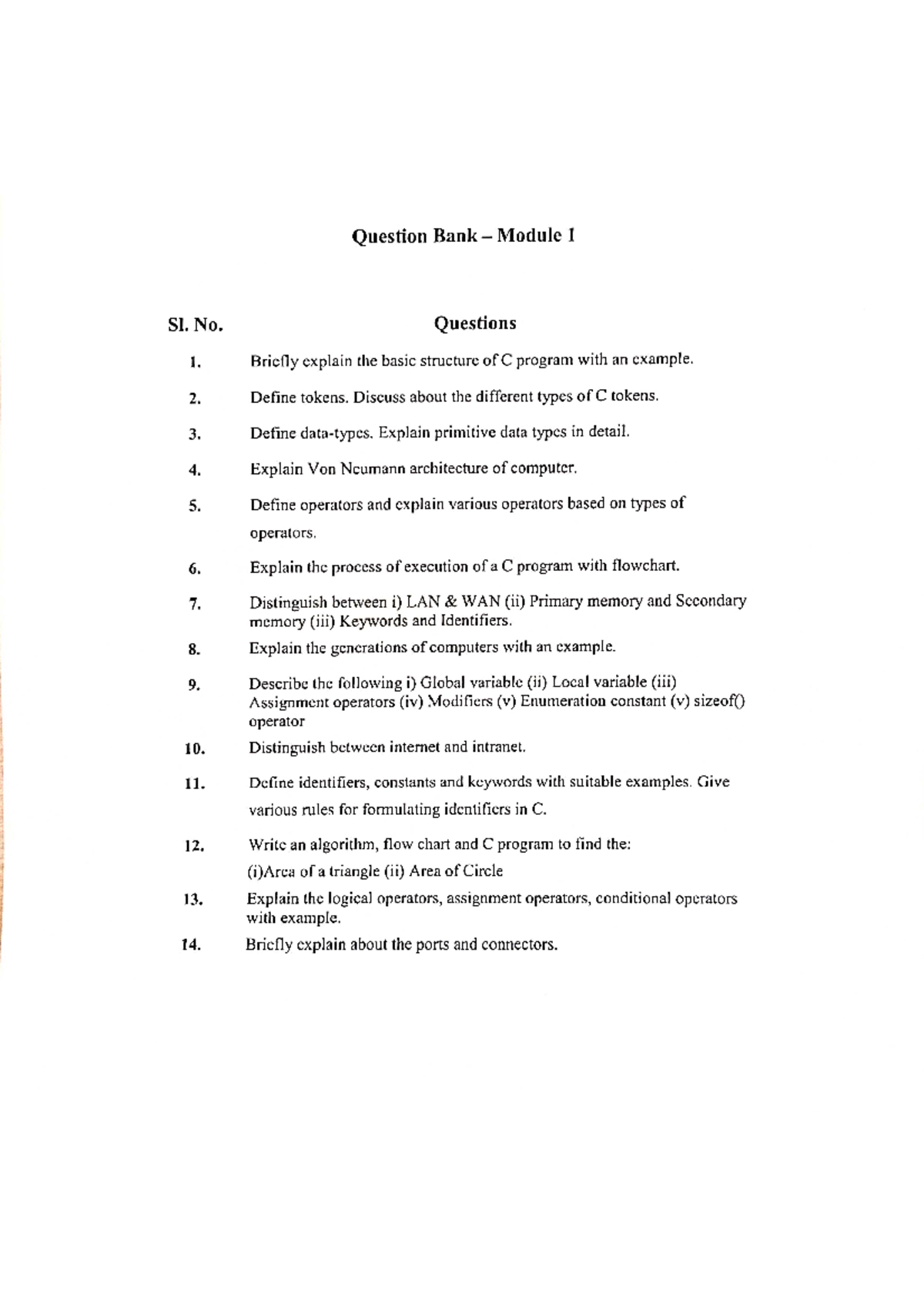 Question Bank – Module I

| Sl. No. | Questions |
|---|---|
| 1. | Briefly explain the basic structure of C program with an example. |
| 2. | Define tokens. Discuss about the different types of C tokens. |
| 3. | Define data-types. Explain primitive data types in detail. |
| 4. | Explain Von Neumann architecture of computer. |
| 5. | Define operators and explain various operators based on types of operators. |
| 6. | Explain the process of execution of a C program with flowchart. |
| 7. | Distinguish between i) LAN & WAN (ii) Primary memory and Secondary memory (iii) Keywords and Identifiers. |
| 8. | Explain the generations of computers with an example. |
| 9. | Describe the following i) Global variable (ii) Local variable (iii) Assignment operators (iv) Modifiers (v) Enumeration constant (v) sizeof() operator |
| 10. | Distinguish between internet and intranet. |
| 11. | Define identifiers, constants and keywords with suitable examples. Give various rules for formulating identifiers in C. |
| 12. | Write an algorithm, flow chart and C program to find the: (i)Area of a triangle (ii) Area of Circle |
| 13. | Explain the logical operators, assignment operators, conditional operators with example. |
| 14. | Briefly explain about the ports and connectors. |